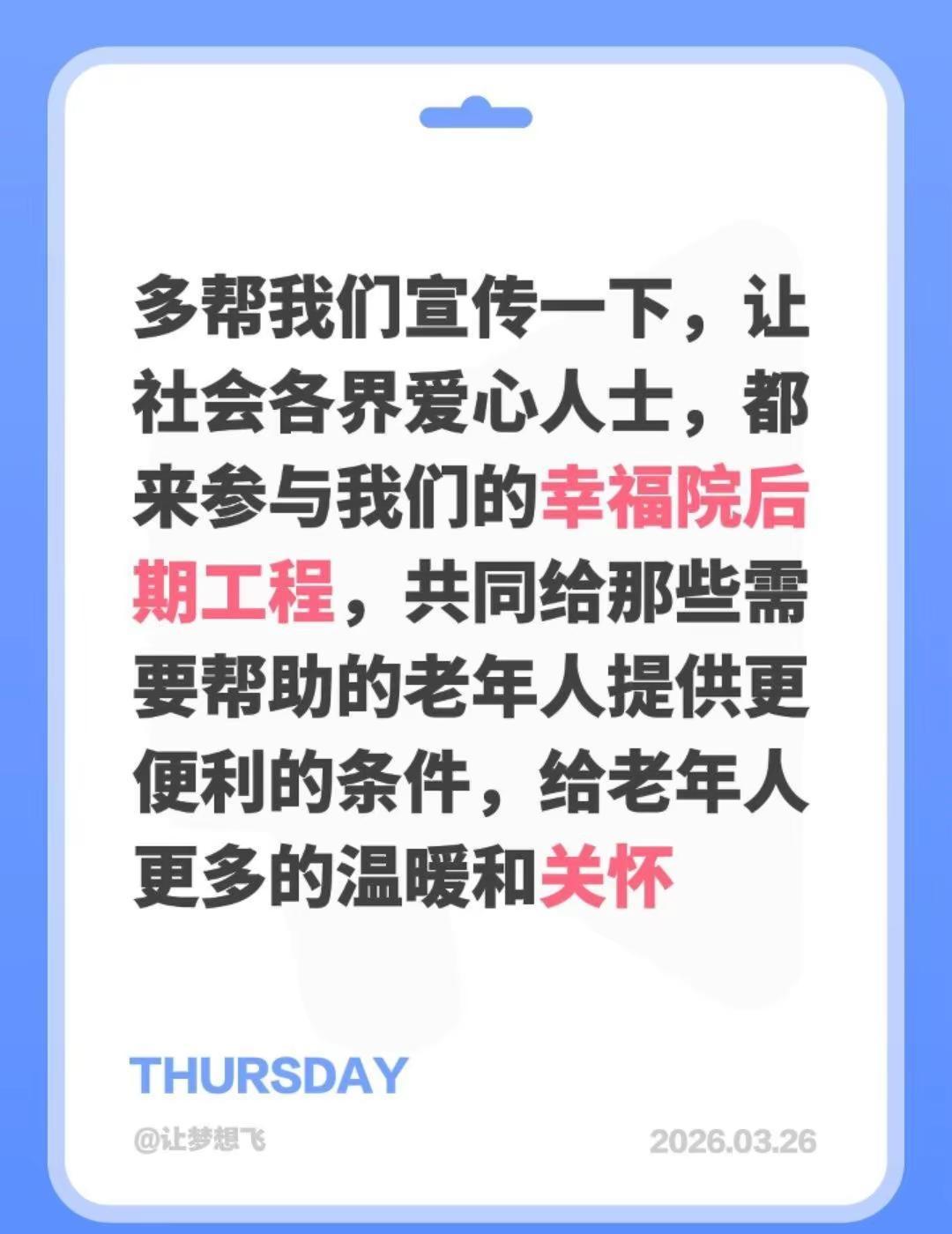 多帮我们宣传一下，让社会各界爱心人士，都来参与我们的幸福院后期工程，共同给那些需要帮助的老年人提供更便利的条件，给老年人更多的温暖和关怀

THURSDAY

@让梦想飞

2026.03.26